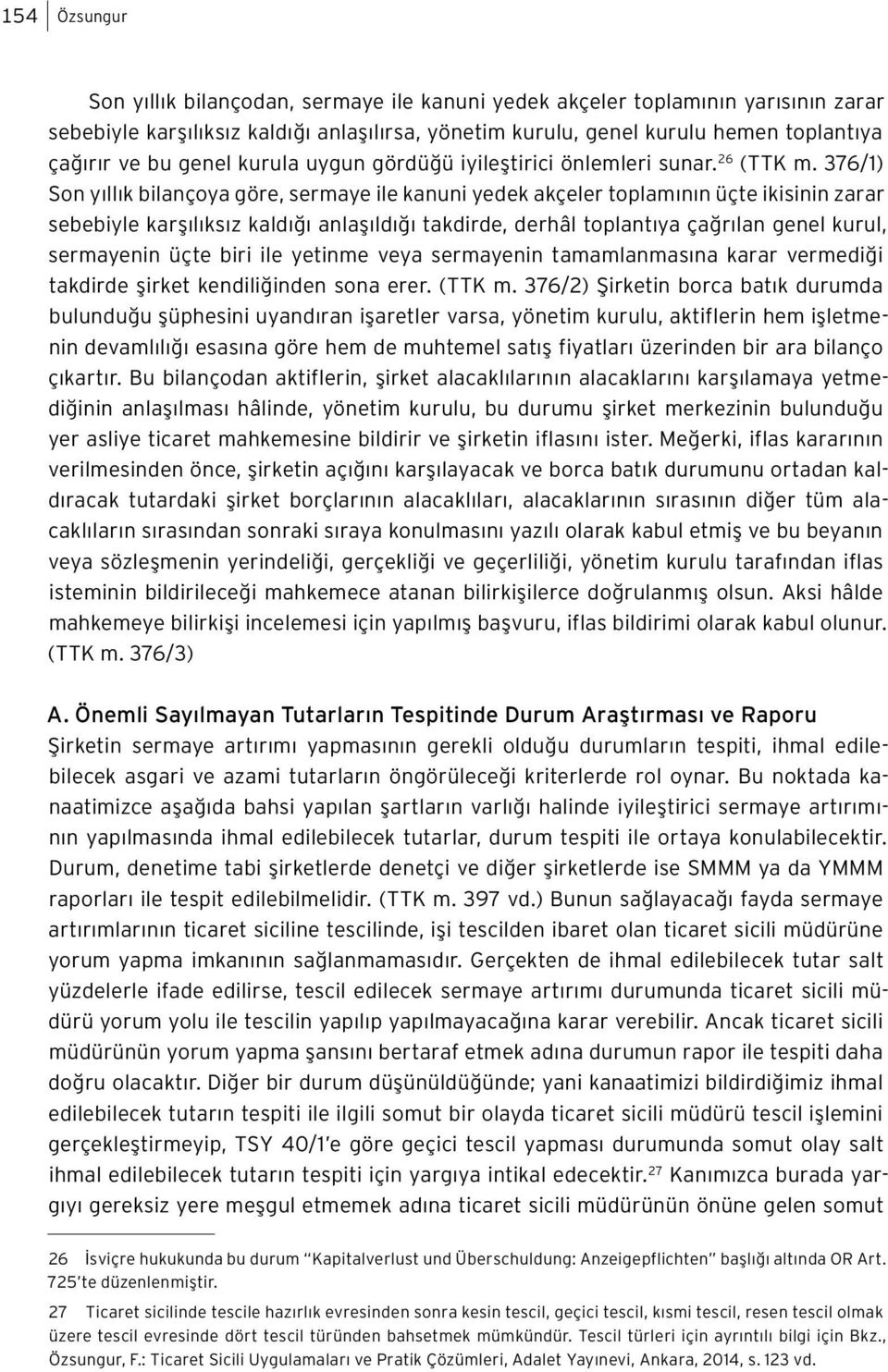 154 Özsungur

Son yıllık bilançodan, sermaye ile kanuni yedek akçeler toplamının yarısının zarar sebebiyle karşılıksız kaldığı anlaşılırsa, yönetim kurulu, genel kurulu hemen toplantıya çağırır ve bu genel kurula uygun gördüğü iyileştirici önlemleri sunar.$^{26}$ (TTK m. 376/1) Son yıllık bilançoya göre, sermaye ile kanuni yedek akçeler toplamının üçte ikisinin zarar sebebiyle karşılıksız kaldığı anlaşıldığı takdirde, derhâl toplantıya çağrılan genel kurul, sermayenin üçte biri ile yetinme veya sermayenin tamamlanmasına karar vermediği takdirde şirket kendiliğinden sona erer. (TTK m. 376/2) Şirketin borca batık durumda bulunduğu şüphesini uyandıran işaretler varsa, yönetim kurulu, aktiflerin hem işletmenin devamlılığı esasına göre hem de muhtemel satış fiyatları üzerinden bir ara bilanço çıkartır. Bu bilançodan aktiflerin, şirket alacaklılarının alacaklarını karşılamaya yetmediğinin anlaşılması hâlinde, yönetim kurulu, bu durumu şirket merkezinin bulunduğu yer asliye ticaret mahkemesine bildirir ve şirketin iflasını ister. Meğerki, iflas kararının verilmesinden önce, şirketin açığını karşılayacak ve borca batık durumunu ortadan kaldıracak tutardaki şirket borçlarının alacaklıları, alacaklarının sırasının diğer tüm alacaklıların sırasından sonraki sıraya konulmasını yazılı olarak kabul etmiş ve bu beyanın veya sözleşmenin yerindeliği, gerçekliği ve geçerliliği, yönetim kurulu tarafından iflas isteminin bildirileceği mahkemece atanan bilirkişilerce doğrulanmış olsun. Aksi hâlde mahkemeye bilirkişi incelemesi için yapılmış başvuru, iflas bildirimi olarak kabul olunur. (TTK m. 376/3)

A. Önemli Sayılmayan Tutarların Tespitinde Durum Araştırması ve Raporu

Şirketin sermaye artırımı yapmasının gerekli olduğu durumların tespiti, ihmal edilebilecek asgari ve azami tutarların öngörüleceği kriterlerde rol oynar. Bu noktada kanaatimizce aşağıda bahsi yapılan şartların varlığı halinde iyileştirici sermaye artırımının yapılmasında ihmal edilebilecek tutarlar, durum tespiti ile ortaya konulabilecektir. Durum, denetime tabi şirketlerde denetçi ve diğer şirketlerde ise SMMM ya da YMMM raporları ile tespit edilebilmelidir. (TTK m. 397 vd.) Bunun sağlayacağı fayda sermaye artırımlarının ticaret siciline tescilinde, işi tescilden ibaret olan ticaret sicili müdürüne yorum yapma imkanının sağlanmamasıdır. Gerçekten de ihmal edilebilecek tutar salt yüzdelerle ifade edilirse, tescil edilecek sermaye artırımı durumunda ticaret sicili müdürü yorum yolu ile tescilin yapılıp yapılmayacağına karar verebilir. Ancak ticaret sicili müdürünün yorum yapma şansını bertaraf etmek adına durumun rapor ile tespiti daha doğru olacaktır. Diğer bir durum düşünüldüğünde; yani kanaatimizi bildirdiğimiz ihmal edilebilecek tutarın tespiti ile ilgili somut bir olayda ticaret sicili müdürü tescil işlemini gerçekleştirmeyip, TSY 40/1'e göre geçici tescil yapması durumunda somut olay salt ihmal edilebilecek tutarın tespiti için yargıya intikal edecektir.$^{27}$ Kanımızca burada yargıyı gereksiz yere meşgul etmemek adına ticaret sicili müdürünün önüne gelen somut

26 İsviçre hukukunda bu durum "Kapitalverlust und Überschuldung: Anzeigepflichten" başlığı altında OR Art. 725'te düzenlenmiştir.

27 Ticaret sicilinde tescile hazırlık evresinden sonra kesin tescil, geçici tescil, kısmi tescil, resen tescil olmak üzere tescil evresinde dört tescil türünden bahsetmek mümkündür. Tescil türleri için ayrıntılı bilgi için Bkz., Özsungur, F.: Ticaret Sicili Uygulamaları ve Pratik Çözümleri, Adalet Yayınevi, Ankara, 2014, s. 123 vd.